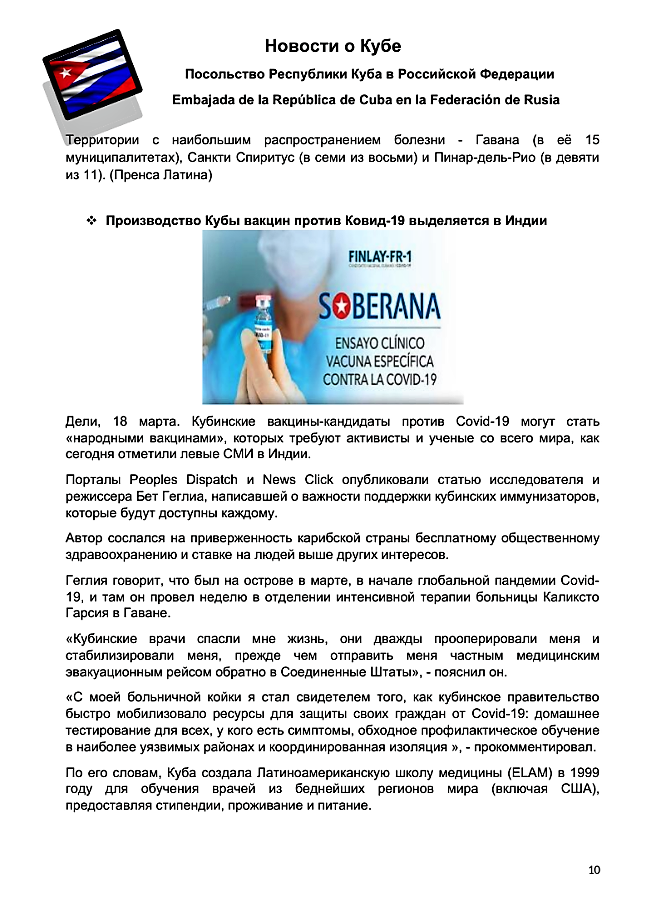 Новости о Кубе

Посольство Республики Куба в Российской Федерации

Embajada de la República de Cuba en la Federación de Rusia

Территории с наибольшим распространением болезни - Гавана (в её 15 муниципалитетах), Санкти Спиритус (в семи из восьми) и Пинар-дель-Рио (в девяти из 11). (Пренса Латина)

❖ Производство Кубы вакцин против Ковид-19 выделяется в Индии

FINLAY-FR-1

SOBERANA

ENSAYO CLÍNICO
VACUNA ESPECÍFICA
CONTRA LA COVID-19

Дели, 18 марта. Кубинские вакцины-кандидаты против Covid-19 могут стать «народными вакцинами», которых требуют активисты и ученые со всего мира, как сегодня отметили левые СМИ в Индии.

Порталы Peoples Dispatch и News Click опубликовали статью исследователя и режиссера Бет Геглиа, написавшей о важности поддержки кубинских иммунизаторов, которые будут доступны каждому.

Автор сослался на приверженность карибской страны бесплатному общественному здравоохранению и ставке на людей выше других интересов.

Геглия говорит, что был на острове в марте, в начале глобальной пандемии Covid-19, и там он провел неделю в отделении интенсивной терапии больницы Каликсто Гарсия в Гаване.

«Кубинские врачи спасли мне жизнь, они дважды прооперировали меня и стабилизировали меня, прежде чем отправить меня частным медицинским эвакуационным рейсом обратно в Соединенные Штаты», - пояснил он.

«С моей больничной койки я стал свидетелем того, как кубинское правительство быстро мобилизовало ресурсы для защиты своих граждан от Covid-19: домашнее тестирование для всех, у кого есть симптомы, обходное профилактическое обучение в наиболее уязвимых районах и координированная изоляция », - прокомментировал.

По его словам, Куба создала Латиноамериканскую школу медицины (ELAM) в 1999 году для обучения врачей из беднейших регионов мира (включая США), предоставляя стипендии, проживание и питание.

10